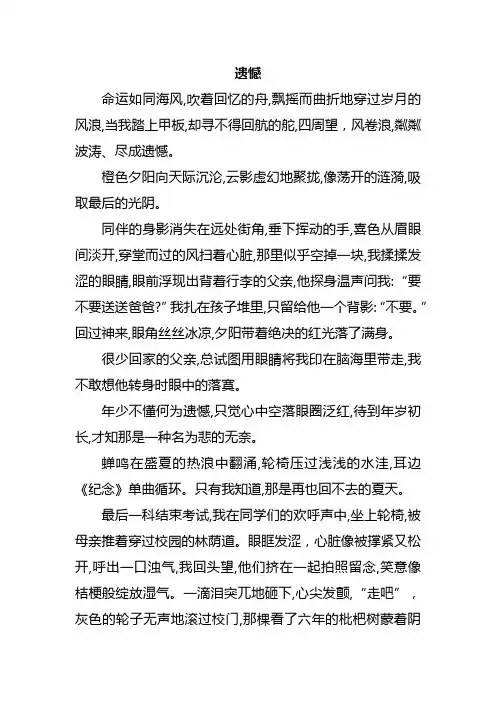 遗憾

命运如同海风,吹着回忆的舟,飘摇而曲折地穿过岁月的风浪,当我踏上甲板,却寻不得回航的舵,四周望，风卷浪,粼粼波涛、尽成遗憾。

橙色夕阳向天际沉沦,云影虚幻地聚拢,像荡开的涟漪,吸取最后的光阴。

同伴的身影消失在远处街角,垂下挥动的手,喜色从眉眼间淡开,穿堂而过的风扫着心脏,那里似乎空掉一块,我揉揉发涩的眼睛,眼前浮现出背着行李的父亲,他探身温声问我:“要不要送送爸爸?”我扎在孩子堆里,只留给他一个背影:“不要。”回过神来,眼角丝丝冰凉,夕阳带着绝决的红光落了满身。

很少回家的父亲,总试图用眼睛将我印在脑海里带走,我不敢想他转身时眼中的落寞。

年少不懂何为遗憾,只觉心中空落眼圈泛红,待到年岁初长,才知那是一种名为悲的无奈。

蝉鸣在盛夏的热浪中翻涌,轮椅压过浅浅的水洼,耳边《纪念》单曲循环。只有我知道,那是再也回不去的夏天。

最后一科结束考试,我在同学们的欢呼声中,坐上轮椅,被母亲推着穿过校园的林荫道。眼眶发涩，心脏像被撑紧又松开,呼出一口浊气,我回头望,他们挤在一起拍照留念,笑意像桔梗般绽放湿气。一滴泪突兀地砸下,心尖发颤,“走吧”，灰色的轮子无声地滚过校门,那棵看了六年的枇杷树蒙着阴